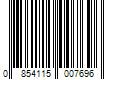 0 854115 007696